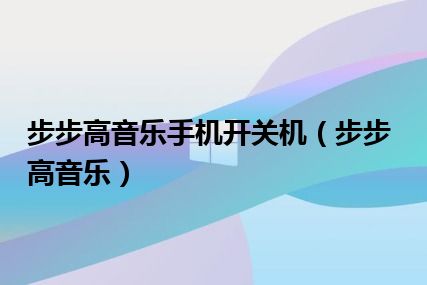 步步高音乐手机开关机（步步高音乐）